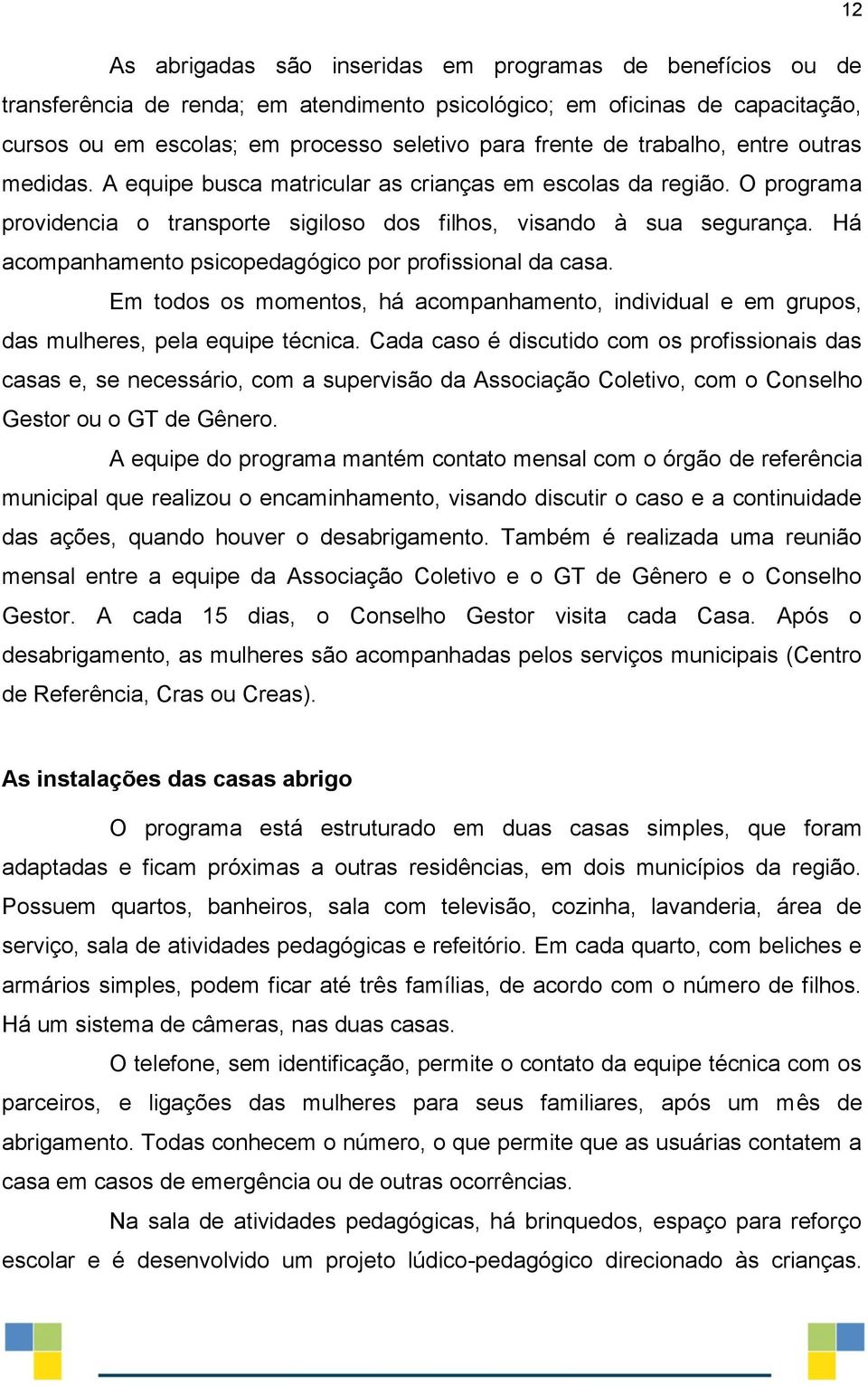 12

As abrigadas são inseridas em programas de benefícios ou de transferência de renda; em atendimento psicológico; em oficinas de capacitação, cursos ou em escolas; em processo seletivo para frente de trabalho, entre outras medidas. A equipe busca matricular as crianças em escolas da região. O programa providencia o transporte sigiloso dos filhos, visando à sua segurança. Há acompanhamento psicopedagógico por profissional da casa.

Em todos os momentos, há acompanhamento, individual e em grupos, das mulheres, pela equipe técnica. Cada caso é discutido com os profissionais das casas e, se necessário, com a supervisão da Associação Coletivo, com o Conselho Gestor ou o GT de Gênero.

A equipe do programa mantém contato mensal com o órgão de referência municipal que realizou o encaminhamento, visando discutir o caso e a continuidade das ações, quando houver o desabrigamento. Também é realizada uma reunião mensal entre a equipe da Associação Coletivo e o GT de Gênero e o Conselho Gestor. A cada 15 dias, o Conselho Gestor visita cada Casa. Após o desabrigamento, as mulheres são acompanhadas pelos serviços municipais (Centro de Referência, Cras ou Creas).

As instalações das casas abrigo

O programa está estruturado em duas casas simples, que foram adaptadas e ficam próximas a outras residências, em dois municípios da região. Possuem quartos, banheiros, sala com televisão, cozinha, lavanderia, área de serviço, sala de atividades pedagógicas e refeitório. Em cada quarto, com beliches e armários simples, podem ficar até três famílias, de acordo com o número de filhos. Há um sistema de câmeras, nas duas casas.

O telefone, sem identificação, permite o contato da equipe técnica com os parceiros, e ligações das mulheres para seus familiares, após um mês de abrigamento. Todas conhecem o número, o que permite que as usuárias contatem a casa em casos de emergência ou de outras ocorrências.

Na sala de atividades pedagógicas, há brinquedos, espaço para reforço escolar e é desenvolvido um projeto lúdico-pedagógico direcionado às crianças.